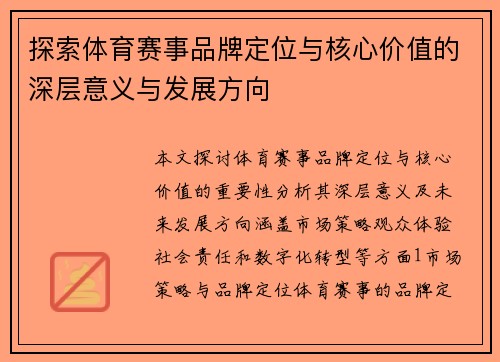 探索体育赛事品牌定位与核心价值的深层意义与发展方向

本文探讨体育赛事品牌定位与核心价值的重要性分析其深层意义及未来发展方向涵盖市场策略观众体验社会责任和数字化转型等方面1市场策略与品牌定位体育赛事的品牌定